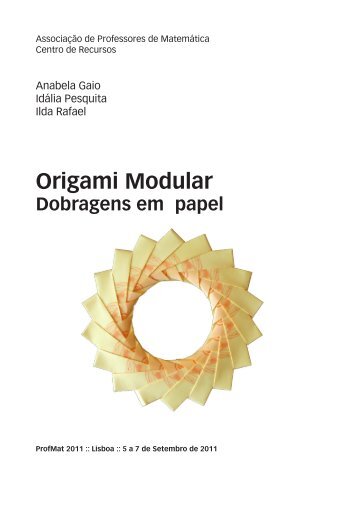 Associação de Professores de Matemática
Centro de Recursos

Anabela Gaio
Idália Pesquita
Ilda Rafael

Origami Modular
Dobragens em papel

ProfMat 2011 :: Lisboa :: 5 a 7 de Setembro de 2011